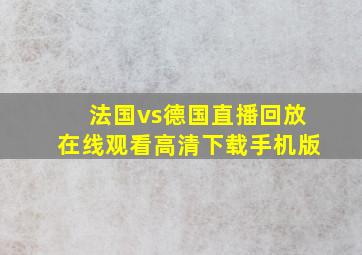 法国vs德国直播回放
在线观看高清下载手机版